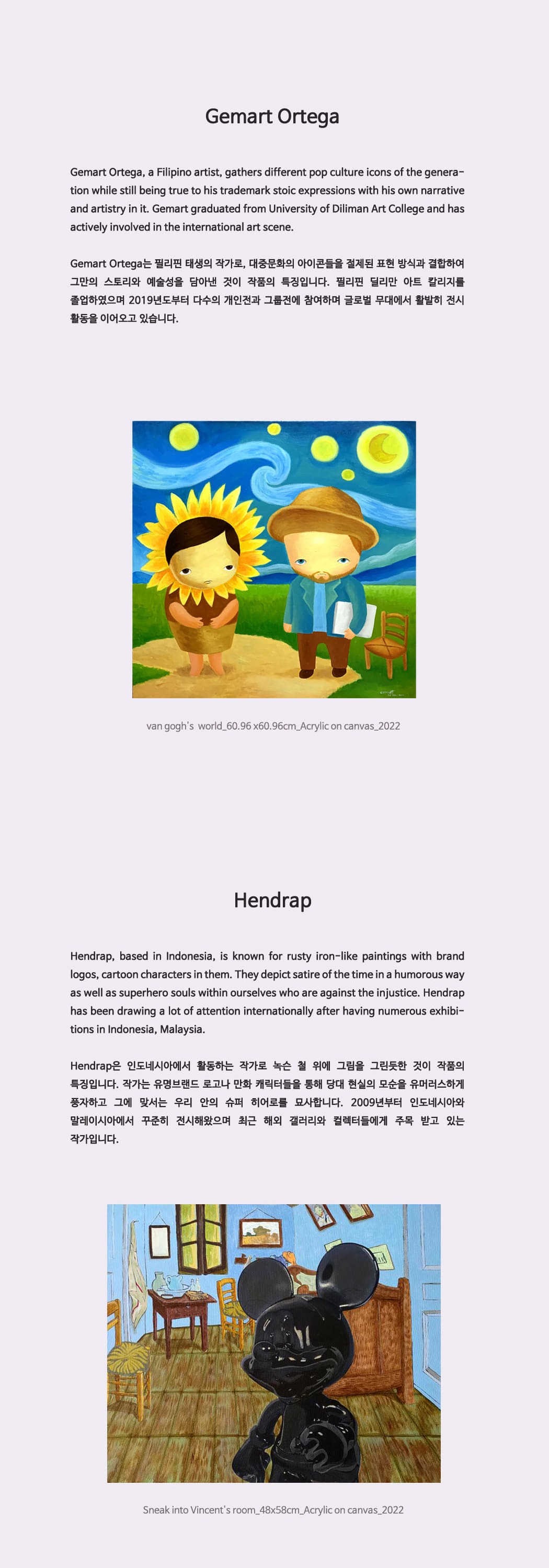 Gemart Ortega

Gemart Ortega, a Filipino artist, gathers different pop culture icons of the generation while still being true to his trademark stoic expressions with his own narrative and artistry in it. Gemart graduated from University of Diliman Art College and has actively involved in the international art scene.

Gemart Ortega는 필리핀 태생의 작가로, 대중문화의 아이콘들을 절제된 표현 방식과 결합하여 그만의 스토리와 예술성을 담아낸 것이 작품의 특징입니다. 필리핀 딜리만 아트 칼리지를 졸업하였으며 2019년도부터 다수의 개인전과 그룹전에 참여하며 글로벌 무대에서 활발히 전시 활동을 이어오고 있습니다.

van gogh's world_60.96 x60.96cm_Acrylic on canvas_2022

Hendrap

Hendrap, based in Indonesia, is known for rusty iron-like paintings with brand logos, cartoon characters in them. They depict satire of the time in a humorous way as well as superhero souls within ourselves who are against the injustice. Hendrap has been drawing a lot of attention internationally after having numerous exhibitions in Indonesia, Malaysia.

Hendrap은 인도네시아에서 활동하는 작가로 녹슨 철 위에 그림을 그린듯한 것이 작품의 특징입니다. 작가는 유명브랜드 로고나 만화 캐릭터들을 통해 당대 현실의 모순을 유머러스하게 풍자하고 그에 맞서는 우리 안의 슈퍼 히어로를 묘사합니다. 2009년부터 인도네시아와 말레이시아에서 꾸준히 전시해왔으며 최근 해외 갤러리와 컬렉터들에게 주목 받고 있는 작가입니다.

Sneak into Vincent's room_48x58cm_Acrylic on canvas_2022